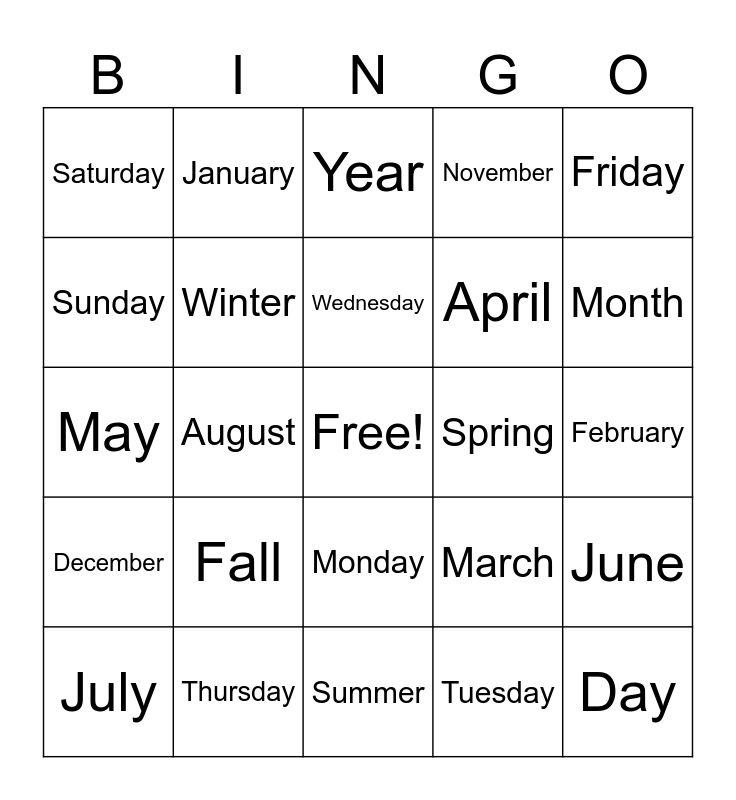 | B | I | N | G | O |
|---|---|---|---|---|
| Saturday | January | Year | November | Friday |
| Sunday | Winter | Wednesday | April | Month |
| May | August | Free! | Spring | February |
| December | Fall | Monday | March | June |
| July | Thursday | Summer | Tuesday | Day |